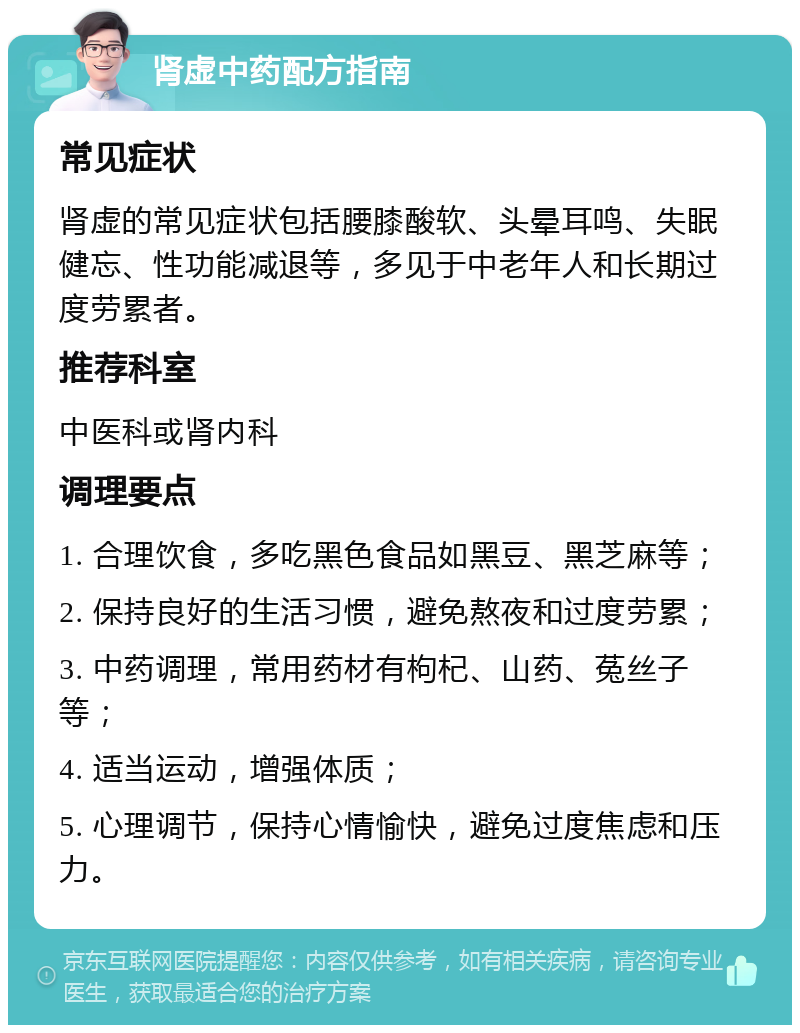 肾虚中药配方指南

常见症状

肾虚的常见症状包括腰膝酸软、头晕耳鸣、失眠健忘、性功能减退等，多见于中老年人和长期过度劳累者。

推荐科室

中医科或肾内科

调理要点

1. 合理饮食，多吃黑色食品如黑豆、黑芝麻等；

2. 保持良好的生活习惯，避免熬夜和过度劳累；

3. 中药调理，常用药材有枸杞、山药、菟丝子等；

4. 适当运动，增强体质；

5. 心理调节，保持心情愉快，避免过度焦虑和压力。

京东互联网医院提醒您：内容仅供参考，如有相关疾病，请咨询专业医生，获取最适合您的治疗方案